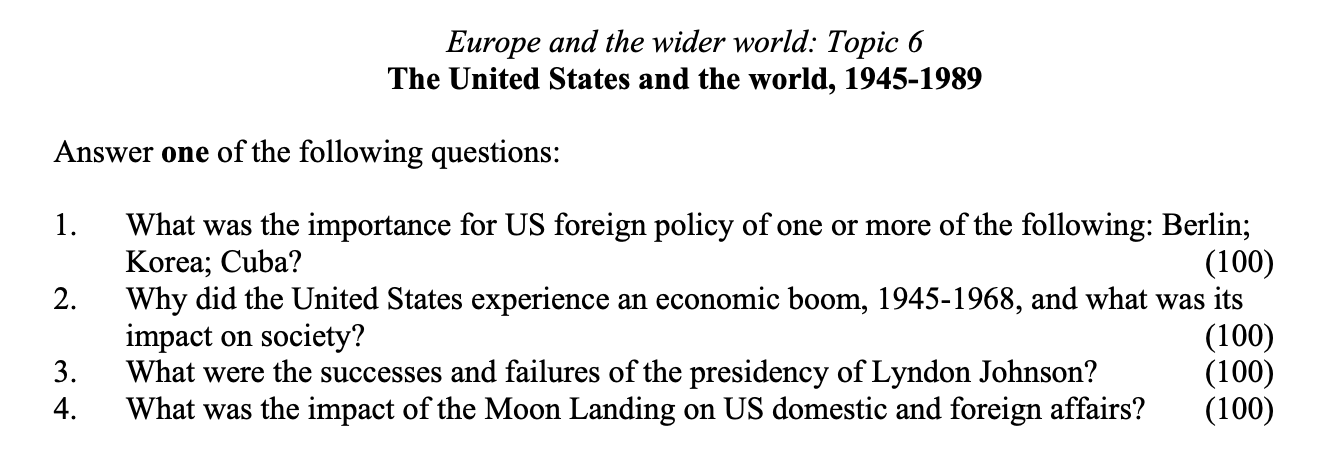 Europe and the wider world: Topic 6
The United States and the world, 1945-1989

Answer one of the following questions:

1. What was the importance for US foreign policy of one or more of the following: Berlin; Korea; Cuba? (100)
2. Why did the United States experience an economic boom, 1945-1968, and what was its impact on society? (100)
3. What were the successes and failures of the presidency of Lyndon Johnson? (100)
4. What was the impact of the Moon Landing on US domestic and foreign affairs? (100)